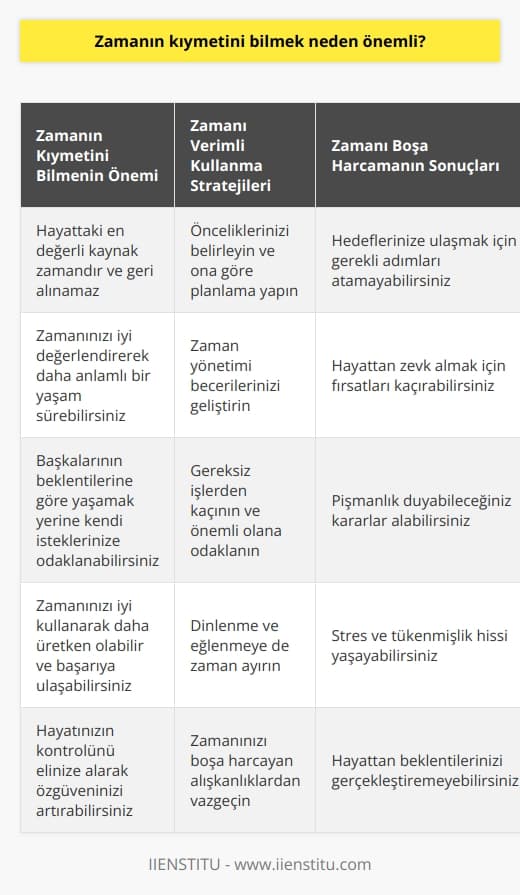 Zamanın kıymetini bilmek neden önemli?

| Zamanın Kıymetini Bilmenin Önemi | Zamanı Verimli Kullanma Stratejileri | Zamanı Boşa Harcamanın Sonuçları |
|---|---|---|
| Hayattaki en değerli kaynak zamandır ve geri alınamaz | Önceliklerinizi belirleyin ve ona göre planlama yapın | Hedeflerinize ulaşmak için gerekli adımları atamayabilirsiniz |
| Zamanınızı iyi değerlendirerek daha anlamlı bir yaşam sürebilirsiniz | Zaman yönetimi becerilerinizi geliştirin | Hayattan zevk almak için fırsatları kaçırabilirsiniz |
| Başkalarının beklentilerine göre yaşamak yerine kendi isteklerinize odaklanabilirsiniz | Gereksiz işlerden kaçının ve önemli olana odaklanın | Pişmanlık duyabileceğiniz kararlar alabilirsiniz |
| Zamanınızı iyi kullanarak daha üretken olabilir ve başarıya ulaşabilirsiniz | Dinlenme ve eğlenmeye de zaman ayırın | Stres ve tükenmişlik hissi yaşayabilirsiniz |
| Hayatınızın kontrolünü elinize alarak özgüveninizi artırabilirsiniz | Zamanınızı boşa harcayan alışkanlıklardan vazgeçin | Hayattan beklentilerinizi gerçekleştiremeyebilirsiniz |

IIENSTITU - www.iienstitu.com